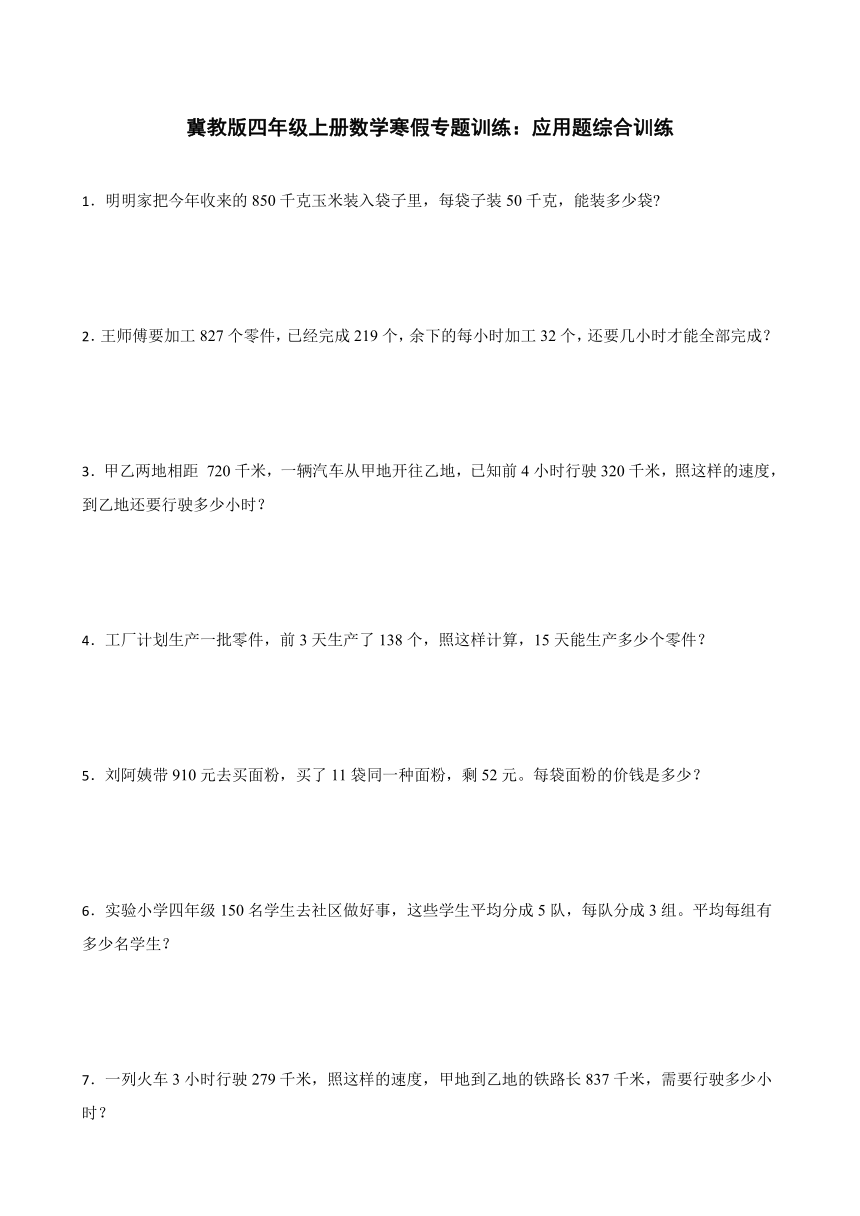 冀教版四年级上册数学寒假专题训练：应用题综合训练

1．明明家把今年收来的 850 千克玉米装入袋子里，每袋子装 50 千克，能装多少袋?

2．王师傅要加工 827 个零件，已经完成 219 个，余下的每小时加工 32 个，还要几小时才能全部完成？

3．甲乙两地相距 720 千米，一辆汽车从甲地开往乙地，已知前 4 小时行驶 320 千米，照这样的速度，到乙地还要行驶多少小时？

4．工厂计划生产一批零件，前 3 天生产了 138 个，照这样计算，15 天能生产多少个零件？

5．刘阿姨带 910 元去买面粉，买了 11 袋同一种面粉，剩 52 元。每袋面粉的价钱是多少？

6．实验小学四年级 150 名学生去社区做好事，这些学生平均分成 5 队，每队分成 3 组。平均每组有多少名学生？

7．一列火车 3 小时行驶 279 千米，照这样的速度，甲地到乙地的铁路长 837 千米，需要行驶多少小时？